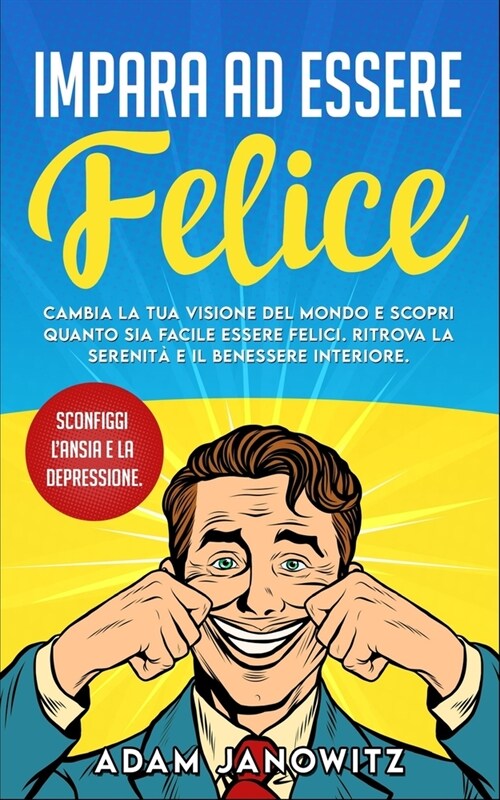 IMPARA AD ESSERE

Felice

CAMBIA LA TUA VISIONE DEL MONDO E SCOPRI QUANTO SIA FACILE ESSERE FELICI. RITROVA LA SERENITÀ E IL BENESSERE INTERIORE.

SCONFIGGI L'ANSIA E LA DEPRESSIONE.

ADAM JANOWITZ